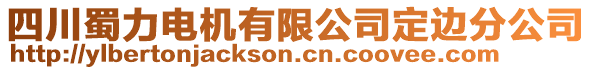 四川蜀力电机有限公司定边分公司
http://ylbertonjackson.cn.coovee.com